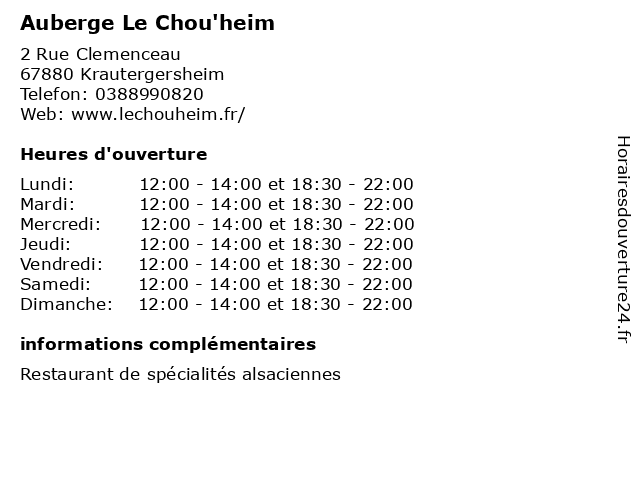 Auberge Le Chou'heim

2 Rue Clemenceau
67880 Krautergersheim
Telefon: 0388990820
Web: www.lechouheim.fr/

Heures d'ouverture

| | |
|---|---|
| Lundi: | 12:00 - 14:00 et 18:30 - 22:00 |
| Mardi: | 12:00 - 14:00 et 18:30 - 22:00 |
| Mercredi: | 12:00 - 14:00 et 18:30 - 22:00 |
| Jeudi: | 12:00 - 14:00 et 18:30 - 22:00 |
| Vendredi: | 12:00 - 14:00 et 18:30 - 22:00 |
| Samedi: | 12:00 - 14:00 et 18:30 - 22:00 |
| Dimanche: | 12:00 - 14:00 et 18:30 - 22:00 |

informations complémentaires

Restaurant de spécialités alsaciennes

Horairesdouverture24.fr